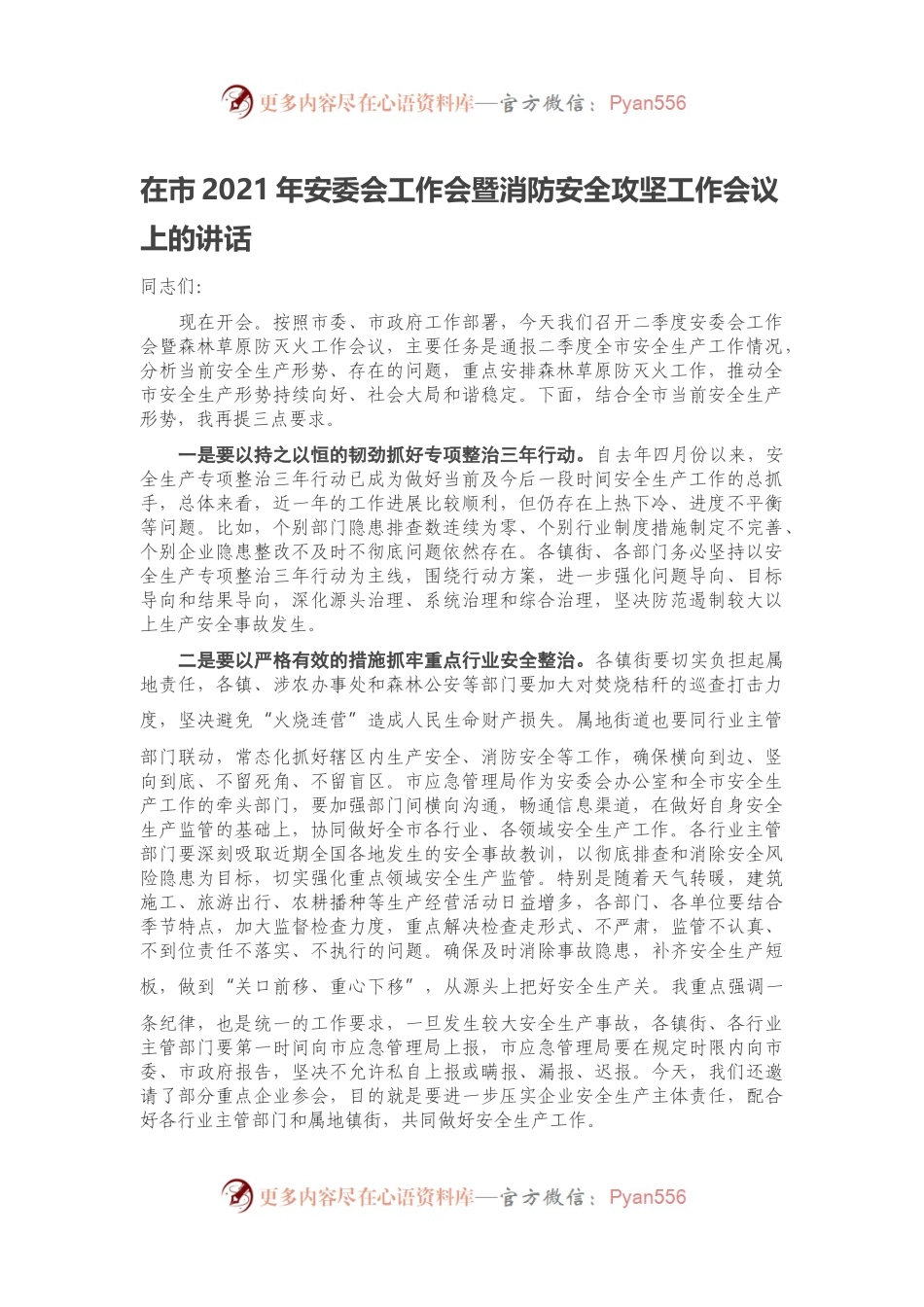 更多内容尽在心语资料库—官方微信：Pyan556

在市 2021 年安委会工作会暨消防安全攻坚工作会议上的讲话

同志们：

现在开会。按照市委、市政府工作部署，今天我们召开二季度安委会工作会暨森林草原防灭火工作会议，主要任务是通报二季度全市安全生产工作情况，分析当前安全生产形势、存在的问题，重点安排森林草原防灭火工作，推动全市安全生产形势持续向好、社会大局和谐稳定。下面，结合全市当前安全生产形势，我再提三点要求。

一是要以持之以恒的韧劲抓好专项整治三年行动。自去年四月份以来，安全生产专项整治三年行动已成为做好当前及今后一段时间安全生产工作的总抓手，总体来看，近一年的工作进展比较顺利，但仍存在上热下冷、进度不平衡等问题。比如，个别部门隐患排查数连续为零、个别行业制度措施制定不完善、个别企业隐患整改不及时不彻底问题依然存在。各镇街、各部门务必坚持以安全生产专项整治三年行动为主线，围绕行动方案，进一步强化问题导向、目标导向和结果导向，深化源头治理、系统治理和综合治理，坚决防范遏制较大以上生产安全事故发生。

二是要以严格有效的措施抓牢重点行业安全整治。各镇街要切实负担起属地责任，各镇、涉农办事处和森林公安等部门要加大对焚烧秸秆的巡查打击力度，坚决避免“火烧连营”造成人民生命财产损失。属地街道也要同行业主管部门联动，常态化抓好辖区内生产安全、消防安全等工作，确保横向到边、竖向到底、不留死角、不留盲区。市应急管理局作为安委会办公室和全市安全生产工作的牵头部门，要加强部门间横向沟通，畅通信息渠道，在做好自身安全生产监管的基础上，协同做好全市各行业、各领域安全生产工作。各行业主管部门要深刻吸取近期全国各地发生的安全事故教训，以彻底排查和消除安全风险隐患为目标，切实强化重点领域安全生产监管。特别是随着天气转暖，建筑施工、旅游出行、农耕播种等生产经营活动日益增多，各部门、各单位要结合季节特点，加大监督检查力度，重点解决检查走形式、不严肃，监管不认真、不到位责任不落实、不执行的问题。确保及时消除事故隐患，补齐安全生产短板，做到“关口前移、重心下移”，从源头上把好安全生产关。我重点强调一条纪律，也是统一的工作要求，一旦发生较大安全生产事故，各镇街、各行业主管部门要第一时间向市应急管理局上报，市应急管理局要在规定时限内向市委、市政府报告，坚决不允许私自上报或瞒报、漏报、迟报。今天，我们还邀请了部分重点企业参会，目的就是要进一步压实企业安全生产主体责任，配合好各行业主管部门和属地镇街，共同做好安全生产工作。

更多内容尽在心语资料库—官方微信：Pyan556